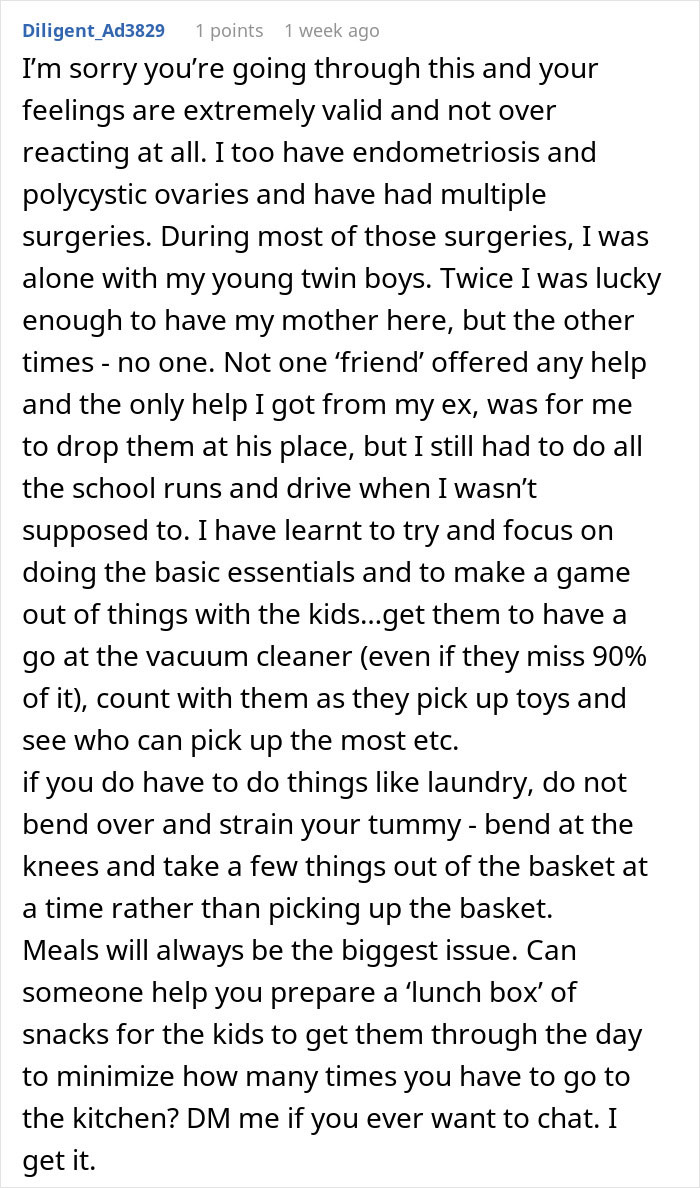 Diligent_Ad3829 1 points 1 week ago

I'm sorry you're going through this and your feelings are extremely valid and not over reacting at all. I too have endometriosis and polycystic ovaries and have had multiple surgeries. During most of those surgeries, I was alone with my young twin boys. Twice I was lucky enough to have my mother here, but the other times - no one. Not one 'friend' offered any help and the only help I got from my ex, was for me to drop them at his place, but I still had to do all the school runs and drive when I wasn't supposed to. I have learnt to try and focus on doing the basic essentials and to make a game out of things with the kids...get them to have a go at the vacuum cleaner (even if they miss 90% of it), count with them as they pick up toys and see who can pick up the most etc.
if you do have to do things like laundry, do not bend over and strain your tummy - bend at the knees and take a few things out of the basket at a time rather than picking up the basket.
Meals will always be the biggest issue. Can someone help you prepare a 'lunch box' of snacks for the kids to get them through the day to minimize how many times you have to go to the kitchen? DM me if you ever want to chat. I get it.